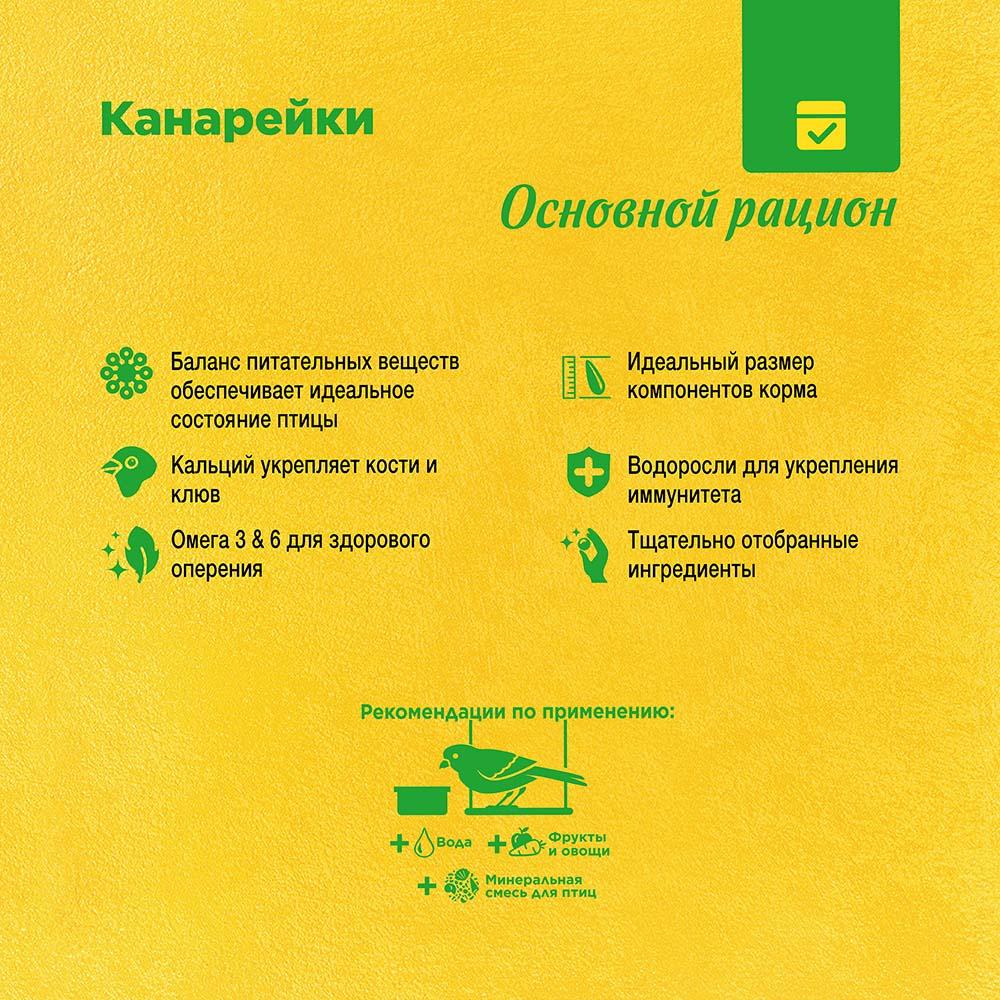 Канарейки

Основной рацион

Баланс питательных веществ обеспечивает идеальное состояние птицы

Кальций укрепляет кости и клюв

Омега 3 & 6 для здорового оперения

Идеальный размер компонентов корма

Водоросли для укрепления иммунитета

Тщательно отобранные ингредиенты

Рекомендации по применению:

+ Вода + Фрукты и овощи

+ Минеральная смесь для птиц